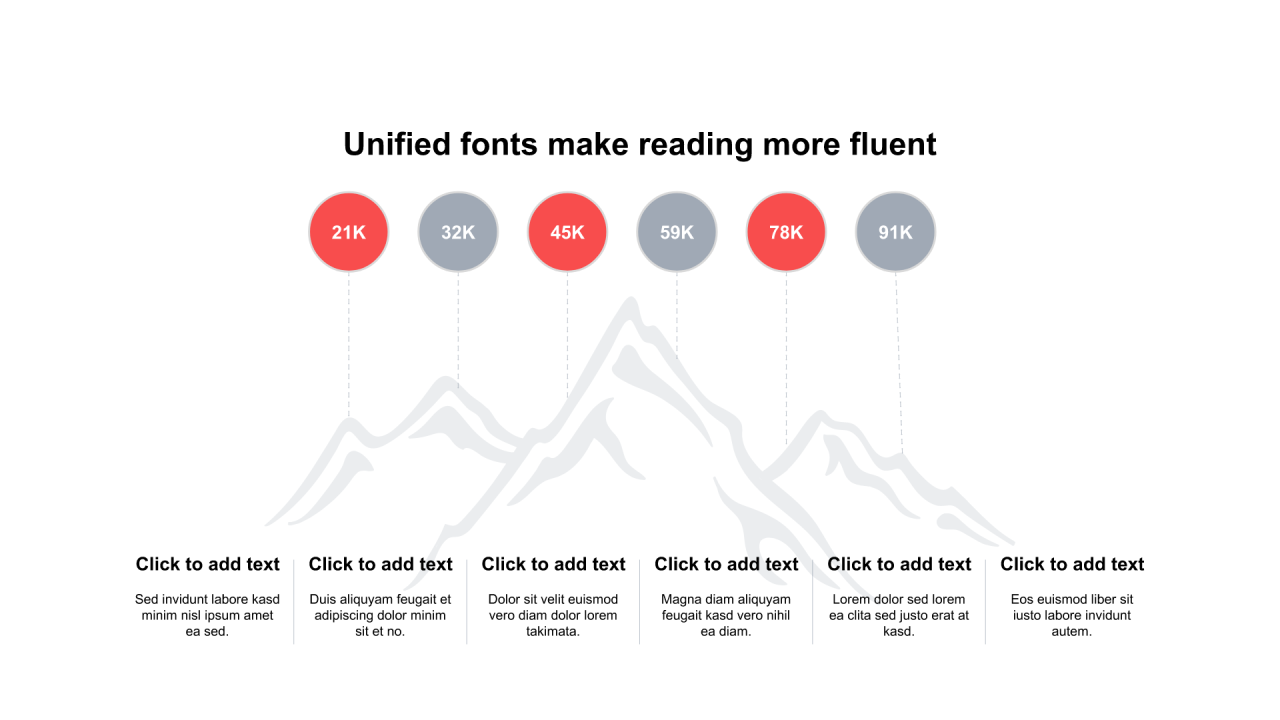 Unified fonts make reading more fluent

21K

32K

45K

59K

78K

91K

Click to add text

Sed invidunt labore kasd minim nisl ipsum amet ea sed.

Click to add text

Duis aliquyam feugait et adipiscing dolor minim sit et no.

Click to add text

Dolor sit velit euismod vero diam dolor lorem takimata.

Click to add text

Magna diam aliquyam feugait kasd vero nihil ea diam.

Click to add text

Lorem dolor sed lorem ea clita sed justo erat at kasd.

Click to add text

Eos euismod liber sit iusto labore invidunt autem.